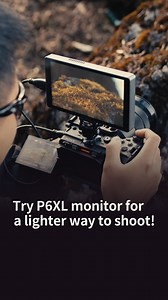 Try P6XL monitor for a lighter way to shoot!